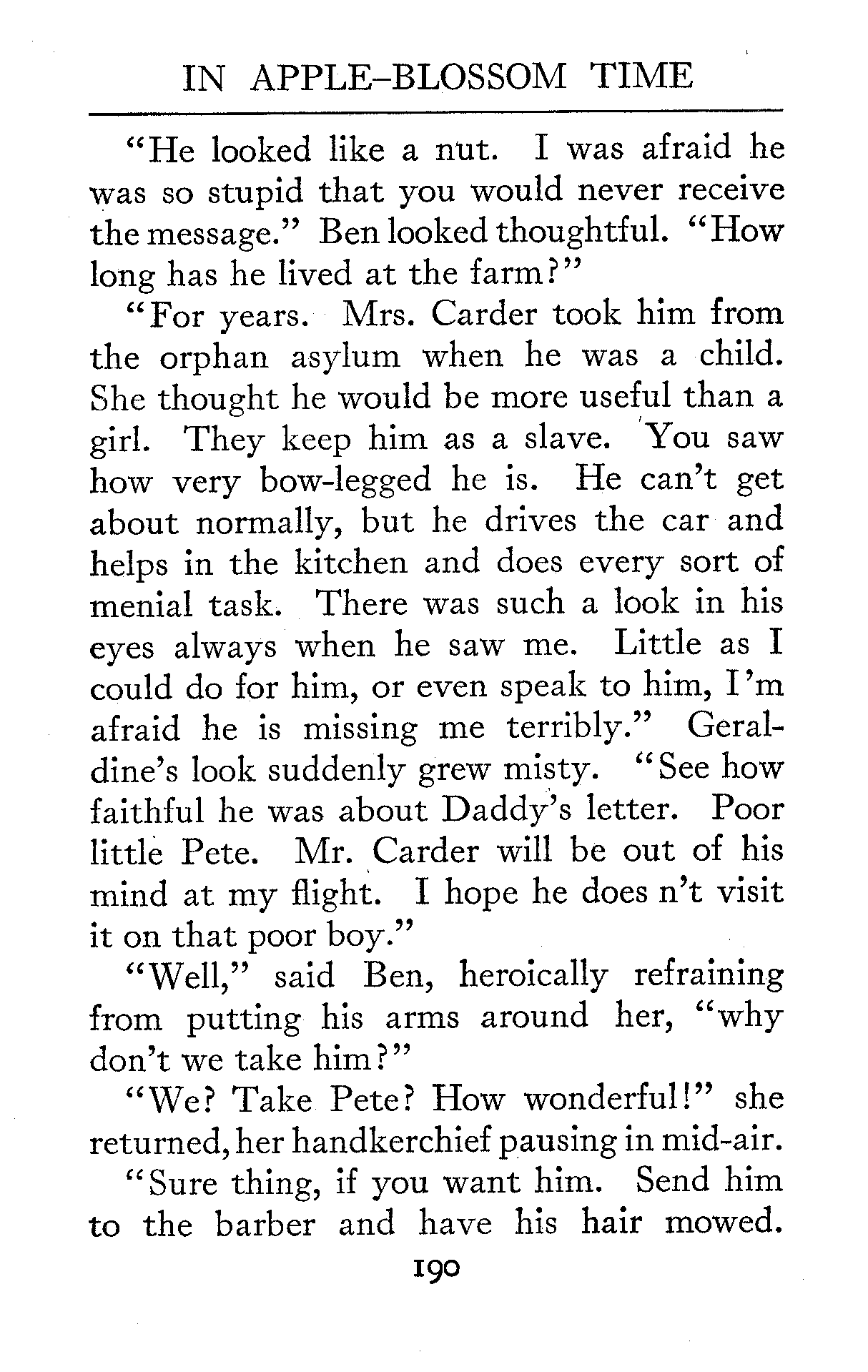 IN APPLE-BLOSSOM TIME

"He looked like a nut. I was afraid he was so stupid that you would never receive the message." Ben looked thoughtful. "How long has he lived at the farm?"

"For years. Mrs. Carder took him from the orphan asylum when he was a child. She thought he would be more useful than a girl. They keep him as a slave. You saw how very bow-legged he is. He can't get about normally, but he drives the car and helps in the kitchen and does every sort of menial task. There was such a look in his eyes always when he saw me. Little as I could do for him, or even speak to him, I'm afraid he is missing me terribly." Geraldine's look suddenly grew misty. "See how faithful he was about Daddy's letter. Poor little Pete. Mr. Carder will be out of his mind at my flight. I hope he does n't visit it on that poor boy."

"Well," said Ben, heroically refraining from putting his arms around her, "why don't we take him?"

"We? Take Pete? How wonderful!" she returned, her handkerchief pausing in mid-air.

"Sure thing, if you want him. Send him to the barber and have his hair mowed.

190